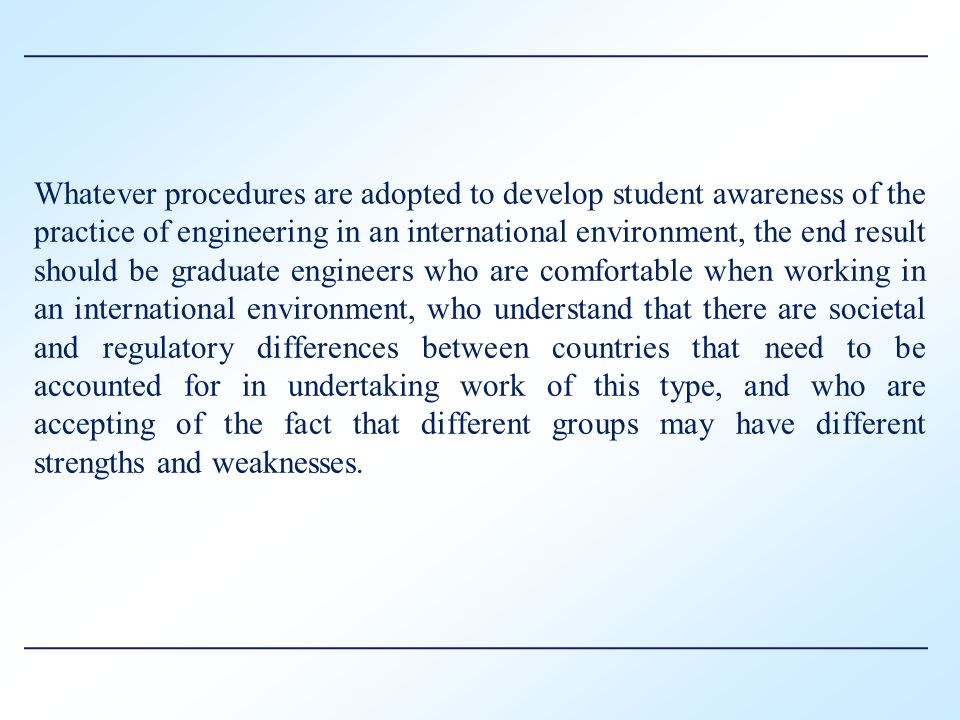 Whatever procedures are adopted to develop student awareness of the practice of engineering in an international environment, the end result should be graduate engineers who are comfortable when working in an international environment, who understand that there are societal and regulatory differences between countries that need to be accounted for in undertaking work of this type, and who are accepting of the fact that different groups may have different strengths and weaknesses.